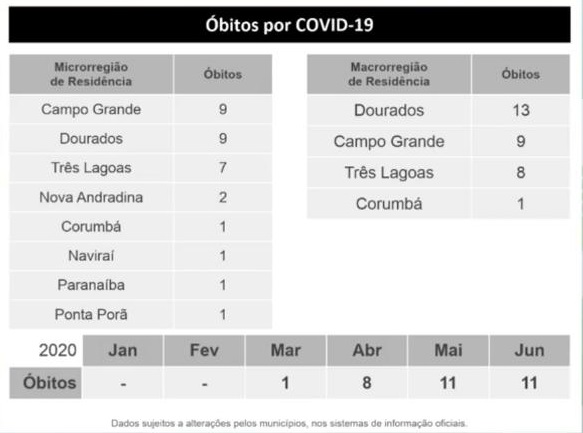 Óbitos por COVID-19

| Microrregião de Residência | Óbitos |
|---|---|
| Campo Grande | 9 |
| Dourados | 9 |
| Três Lagoas | 7 |
| Nova Andradina | 2 |
| Corumbá | 1 |
| Naviraí | 1 |
| Paranaíba | 1 |
| Ponta Porã | 1 |

| Macrorregião de Residência | Óbitos |
|---|---|
| Dourados | 13 |
| Campo Grande | 9 |
| Três Lagoas | 8 |
| Corumbá | 1 |

| 2020 | Jan | Fev | Mar | Abr | Mai | Jun |
|---|---|---|---|---|---|---|
| Óbitos | - | - | 1 | 8 | 11 | 11 |

Dados sujeitos a alterações pelos municípios, nos sistemas de informação oficiais.